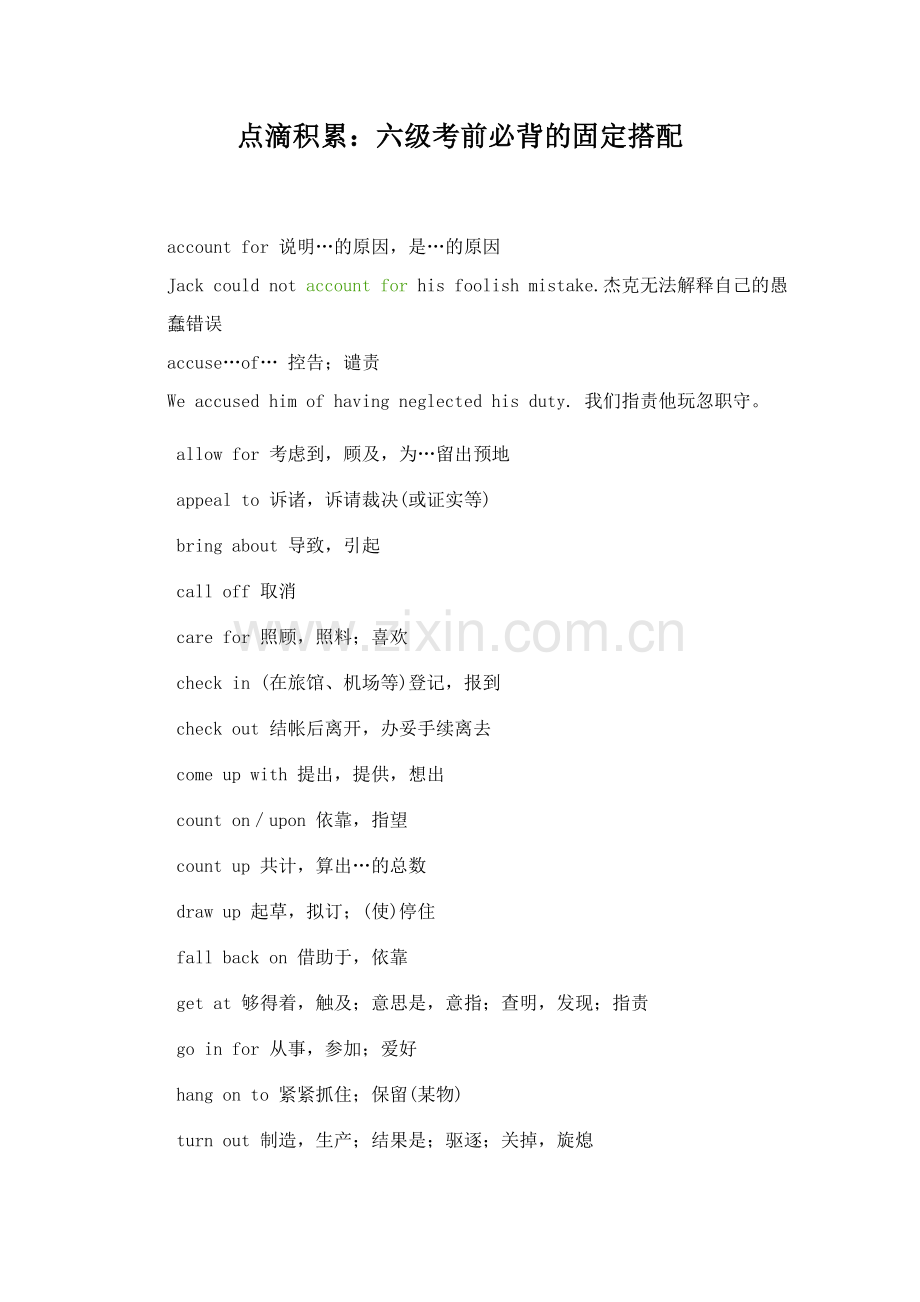 点滴积累：六级考前必背的固定搭配

account for 说明…的原因，是…的原因

Jack could not account for his foolish mistake.杰克无法解释自己的愚蠢错误

accuse…of… 控告；谴责

We accused him of having neglected his duty. 我们指责他玩忽职守。

allow for 考虑到，顾及，为…留出预地

appeal to 诉诸，诉请裁决(或证实等)

bring about 导致，引起

call off 取消

care for 照顾，照料；喜欢

check in (在旅馆、机场等)登记，报到

check out 结帐后离开，办妥手续离去

come up with 提出，提供，想出

count on / upon 依靠，指望

count up 共计，算出…的总数

draw up 起草，拟订；(使)停住

fall back on 借助于，依靠

get at 够得着，触及；意思是，意指；查明，发现；指责

go in for 从事，参加；爱好

hang on to 紧紧抓住；保留(某物)

turn out 制造，生产；结果是；驱逐；关掉，旋熄

www.zixin.com.cn